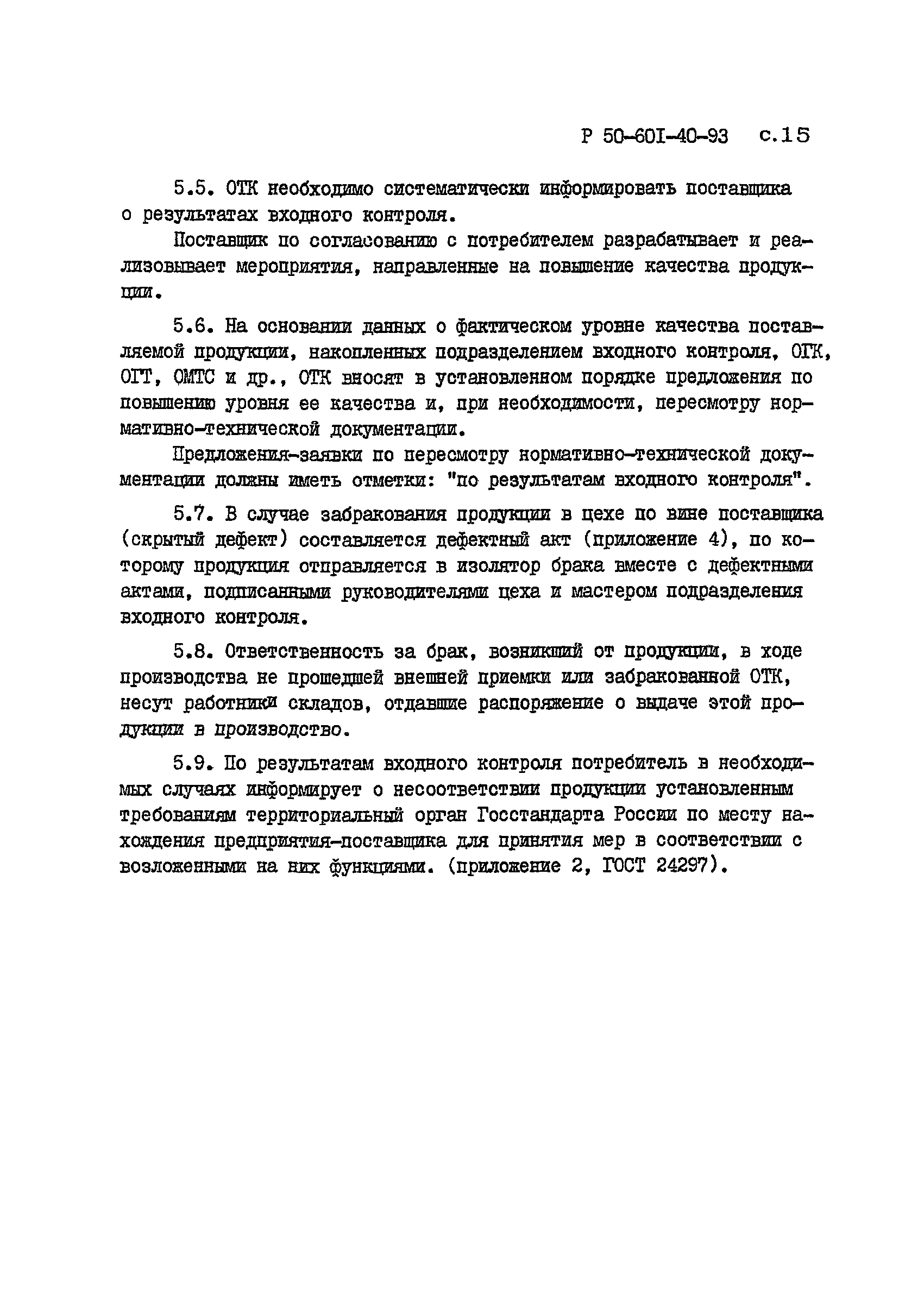 Р 50-601-40-93 с.15

5.5. ОТК необходимо систематически информировать поставщика о результатах входного контроля.

Поставщик по согласованию с потребителем разрабатывает и реализовывает мероприятия, направленные на повышение качества продукции.

5.6. На основании данных о фактическом уровне качества поставляемой продукции, накопленных подразделением входного контроля, ОГК, ОГТ, ОМТС и др., ОТК вносят в установленном порядке предложения по повышению уровня ее качества и, при необходимости, пересмотру нормативно-технической документации.

Предложения-заявки по пересмотру нормативно-технической документации должны иметь отметки: "по результатам входного контроля".

5.7. В случае забракования продукции в цехе по вине поставщика (скрытый дефект) составляется дефектный акт (приложение 4), по которому продукция отправляется в изолятор брака вместе с дефектными актами, подписанными руководителями цеха и мастером подразделения входного контроля.

5.8. Ответственность за брак, возникший от продукции, в ходе производства не прошедшей внешней приемки или забракованной ОТК, несут работники складов, отдавшие распоряжение о выдаче этой продукции в производство.

5.9. По результатам входного контроля потребитель в необходимых случаях информирует о несоответствии продукции установленным требованиям территориальный орган Госстандарта России по месту нахождения предприятия-поставщика для принятия мер в соответствии с возложенными на них функциями. (приложение 2, ГОСТ 24297).